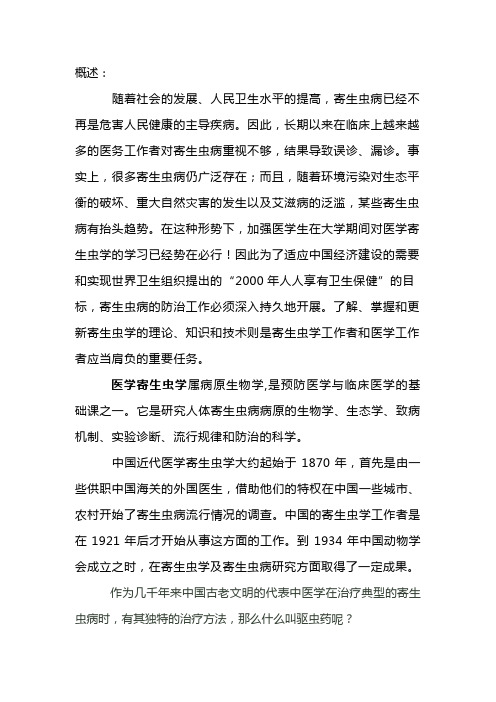 概述：

随着社会的发展、人民卫生水平的提高，寄生虫病已经不再是危害人民健康的主导疾病。因此，长期以来在临床上越来越多的医务工作者对寄生虫病重视不够，结果导致误诊、漏诊。事实上，很多寄生虫病仍广泛存在；而且，随着环境污染对生态平衡的破坏、重大自然灾害的发生以及艾滋病的泛滥，某些寄生虫病有抬头趋势。在这种形势下，加强医学生在大学期间对医学寄生虫学的学习已经势在必行！因此为了适应中国经济建设的需要和实现世界卫生组织提出的“2000 年人人享有卫生保健”的目标，寄生虫病的防治工作必须深入持久地开展。了解、掌握和更新寄生虫学的理论、知识和技术则是寄生虫学工作者和医学工作者应当肩负的重要任务。

医学寄生虫学属病原生物学,是预防医学与临床医学的基础课之一。它是研究人体寄生虫病病原的生物学、生态学、致病机制、实验诊断、流行规律和防治的科学。

中国近代医学寄生虫学大约起始于 1870 年，首先是由一些供职中国海关的外国医生，借助他们的特权在中国一些城市、农村开始了寄生虫病流行情况的调查。中国的寄生虫学工作者是在 1921 年后才开始从事这方面的工作。到 1934 年中国动物学会成立之时，在寄生虫学及寄生虫病研究方面取得了一定成果。

作为几千年来中国古老文明的代表中医学在治疗典型的寄生虫病时，有其独特的治疗方法，那么什么叫驱虫药呢？